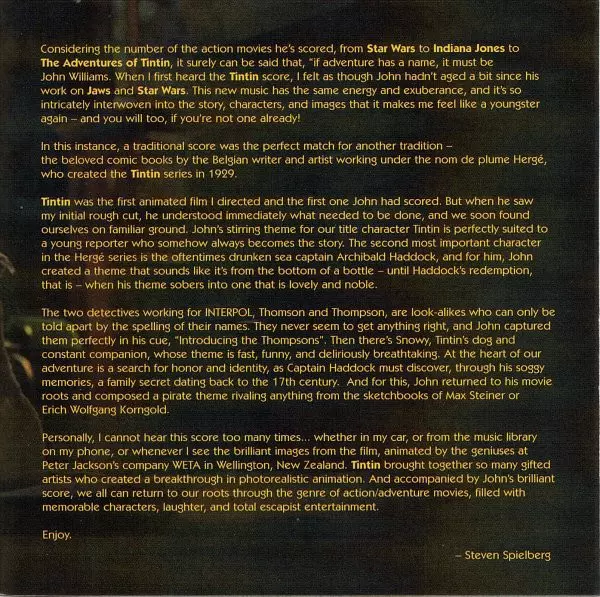 Considering the number of the action movies he's scored, from Star Wars to Indiana Jones to The Adventures of Tintin, it surely can be said that, "if adventure has a name, it must be John Williams. When I first heard the Tintin score, I felt as though John hadn't aged a bit since his work on Jaws and Star Wars. This new music has the same energy and exuberance, and it's so intricately interwoven into the story, characters, and images that it makes me feel like a youngster again – and you will too, if you're not one already!

In this instance, a traditional score was the perfect match for another tradition – the beloved comic books by the Belgian writer and artist working under the nom de plume Hergé, who created the Tintin series in 1929.

Tintin was the first animated film I directed and the first one John had scored. But when he saw my initial rough cut, he understood immediately what needed to be done, and we soon found ourselves on familiar ground. John's stirring theme for our title character Tintin is perfectly suited to a young reporter who somehow always becomes the story. The second most important character in the Hergé series is the oftentimes drunken sea captain Archibald Haddock, and for him, John created a theme that sounds like it's from the bottom of a bottle – until Haddock's redemption, that is – when his theme sobers into one that is lovely and noble.

The two detectives working for INTERPOL, Thomson and Thompson, are look-alikes who can only be told apart by the spelling of their names. They never seem to get anything right, and John captured them perfectly in his cue, "Introducing the Thompsons". Then there's Snowy, Tintin's dog and constant companion, whose theme is fast, funny, and deliriously breathtaking. At the heart of our adventure is a search for honor and identity, as Captain Haddock must discover, through his soggy memories, a family secret dating back to the 17th century. And for this, John returned to his movie roots and composed a pirate theme rivaling anything from the sketchbooks of Max Steiner or Erich Wolfgang Korngold.

Personally, I cannot hear this score too many times... whether in my car, or from the music library on my phone, or whenever I see the brilliant images from the film, animated by the geniuses at Peter Jackson's company WETA in Wellington, New Zealand. Tintin brought together so many gifted artists who created a breakthrough in photorealistic animation. And accompanied by John's brilliant score, we all can return to our roots through the genre of action/adventure movies, filled with memorable characters, laughter, and total escapist entertainment.

Enjoy.

– Steven Spielberg